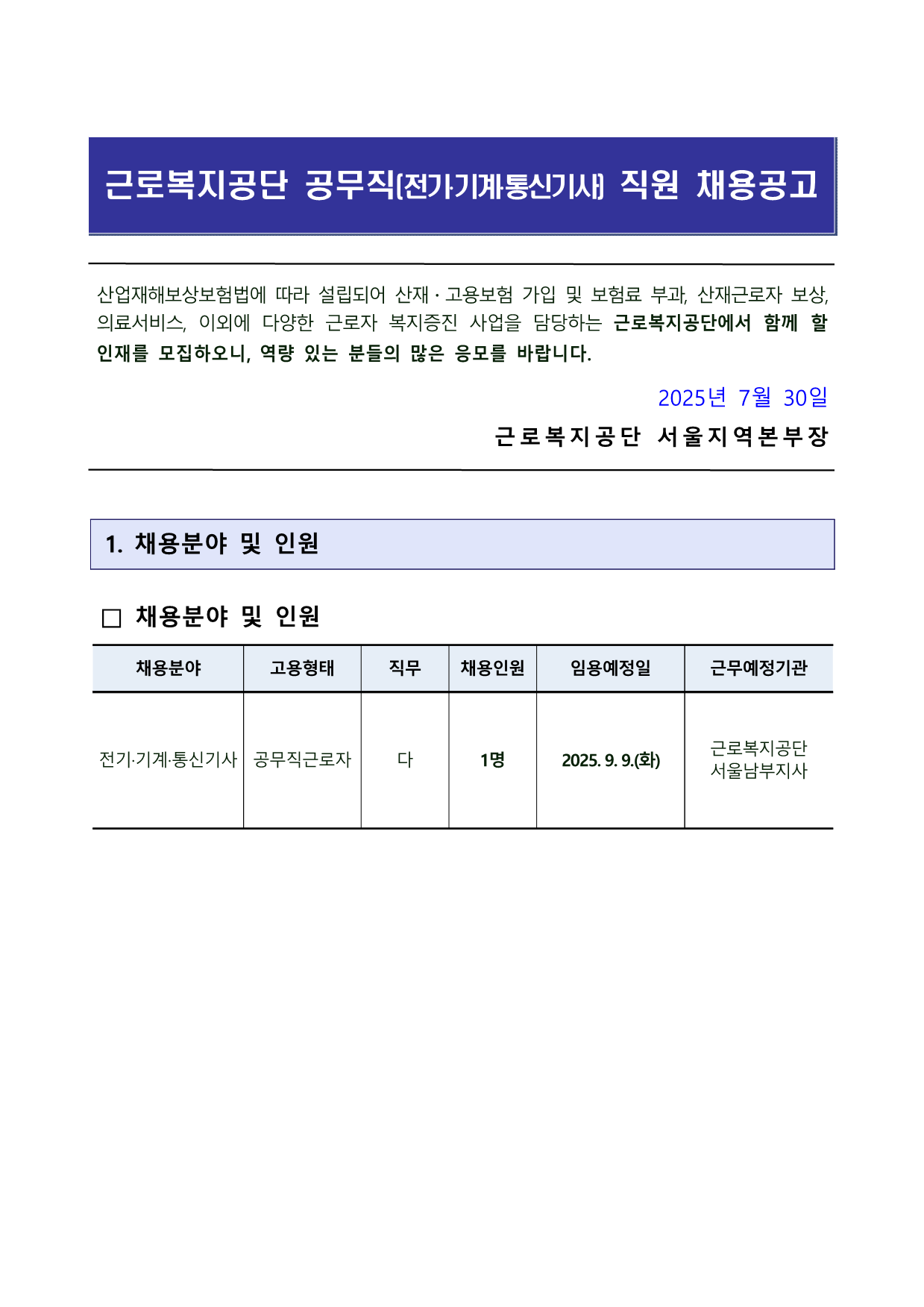 근로복지공단 공무직(전기·기계·통신기사) 직원 채용공고

산업재해보상보험법에 따라 설립되어 산재·고용보험 가입 및 보험료 부과, 산재근로자 보상, 의료서비스, 이외에 다양한 근로자 복지증진 사업을 담당하는 근로복지공단에서 함께 할 인재를 모집하오니, 역량 있는 분들의 많은 응모를 바랍니다.

2025년 7월 30일

근로복지공단 서울지역본부장

1. 채용분야 및 인원

□ 채용분야 및 인원

| 채용분야 | 고용형태 | 직무 | 채용인원 | 임용예정일 | 근무예정기관 |
|---|---|---|---|---|---|
| 전기·기계·통신기사 | 공무직근로자 | 다 | 1명 | 2025. 9. 9.(화) | 근로복지공단 서울남부지사 |